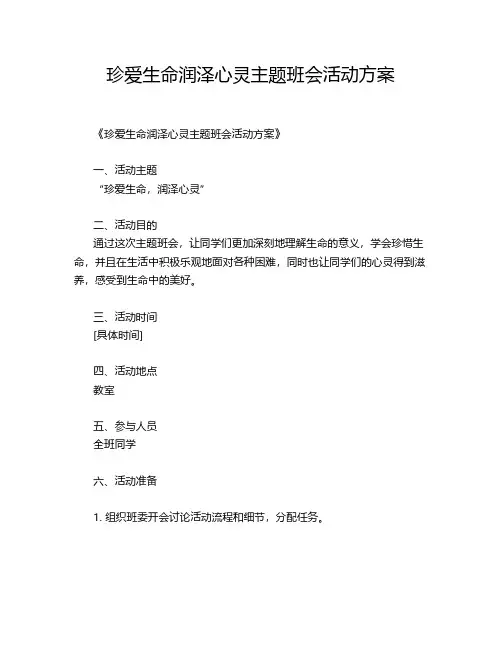 珍爱生命润泽心灵主题班会活动方案

《珍爱生命润泽心灵主题班会活动方案》

一、活动主题
“珍爱生命，润泽心灵”

二、活动目的
通过这次主题班会，让同学们更加深刻地理解生命的意义，学会珍惜生命，并且在生活中积极乐观地面对各种困难，同时也让同学们的心灵得到滋养，感受到生命中的美好。

三、活动时间
[具体时间]

四、活动地点
教室

五、参与人员
全班同学

六、活动准备

1. 组织班委开会讨论活动流程和细节，分配任务。